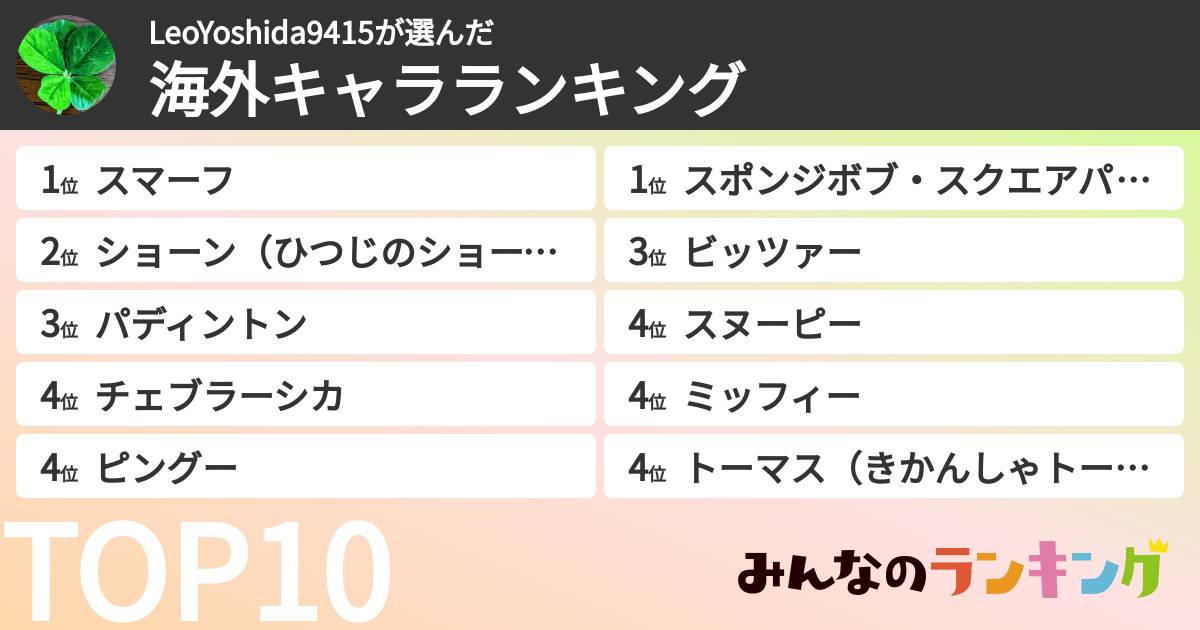 LeoYoshida9415が選んだ
海外キャラランキング

1位 スマーフ
2位 ショーン（ひつじのショー…
3位 パディントン
4位 チェブラーシカ
4位 ピングー

1位 スポンジボブ・スクエアパ…
3位 ビッツァー
4位 スヌーピー
4位 ミッフィー
4位 トーマス（きかんしゃトー…

TOP10

みんなのランキング